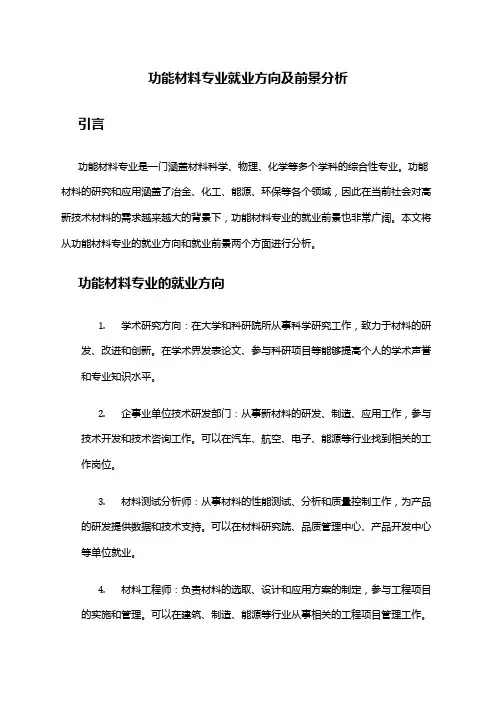 功能材料专业就业方向及前景分析

引言

功能材料专业是一门涵盖材料科学、物理、化学等多个学科的综合性专业。功能材料的研究和应用涵盖了冶金、化工、能源、环保等各个领域，因此在当前社会对高新技术材料的需求越来越大的背景下，功能材料专业的就业前景也非常广阔。本文将从功能材料专业的就业方向和就业前景两个方面进行分析。

功能材料专业的就业方向

1. 学术研究方向：在大学和科研院所从事科学研究工作，致力于材料的研发、改进和创新。在学术界发表论文、参与科研项目等能够提高个人的学术声誉和专业知识水平。

2. 企事业单位技术研发部门：从事新材料的研发、制造、应用工作，参与技术开发和技术咨询工作。可以在汽车、航空、电子、能源等行业找到相关的工作岗位。

3. 材料测试分析师：从事材料的性能测试、分析和质量控制工作，为产品的研发提供数据和技术支持。可以在材料研究院、品质管理中心、产品开发中心等单位就业。

4. 材料工程师：负责材料的选取、设计和应用方案的制定，参与工程项目的实施和管理。可以在建筑、制造、能源等行业从事相关的工程项目管理工作。